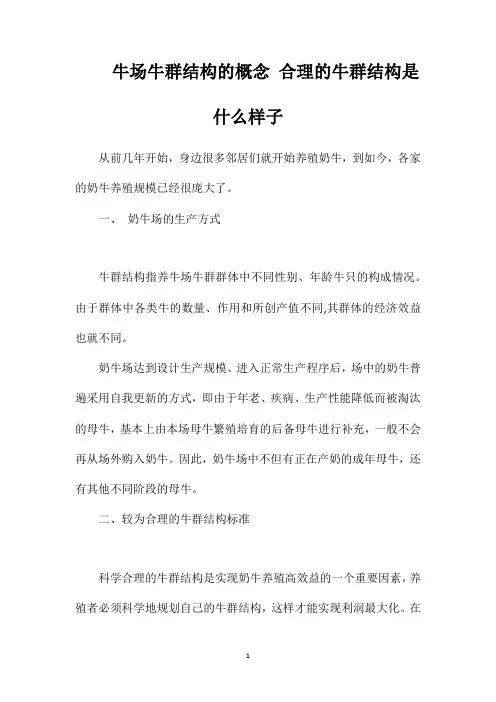 牛场牛群结构的概念 合理的牛群结构是什么样子

从前几年开始，身边很多邻居们就开始养殖奶牛，到如今，各家的奶牛养殖规模已经很庞大了。

一、 奶牛场的生产方式

牛群结构指养牛场牛群群体中不同性别、年龄牛只的构成情况。由于群体中各类牛的数量、作用和所创产值不同,其群体的经济效益也就不同。

奶牛场达到设计生产规模、进入正常生产程序后，场中的奶牛普遍采用自我更新的方式，即由于年老、疾病、生产性能降低而被淘汰的母牛，基本上由本场母牛繁殖培育的后备母牛进行补充，一般不会再从场外购入奶牛。因此，奶牛场中不但有正在产奶的成年母牛，还有其他不同阶段的母牛。

二、较为合理的牛群结构标准

科学合理的牛群结构是实现奶牛养殖高效益的一个重要因素，养殖者必须科学地规划自己的牛群结构，这样才能实现利润最大化。在

1